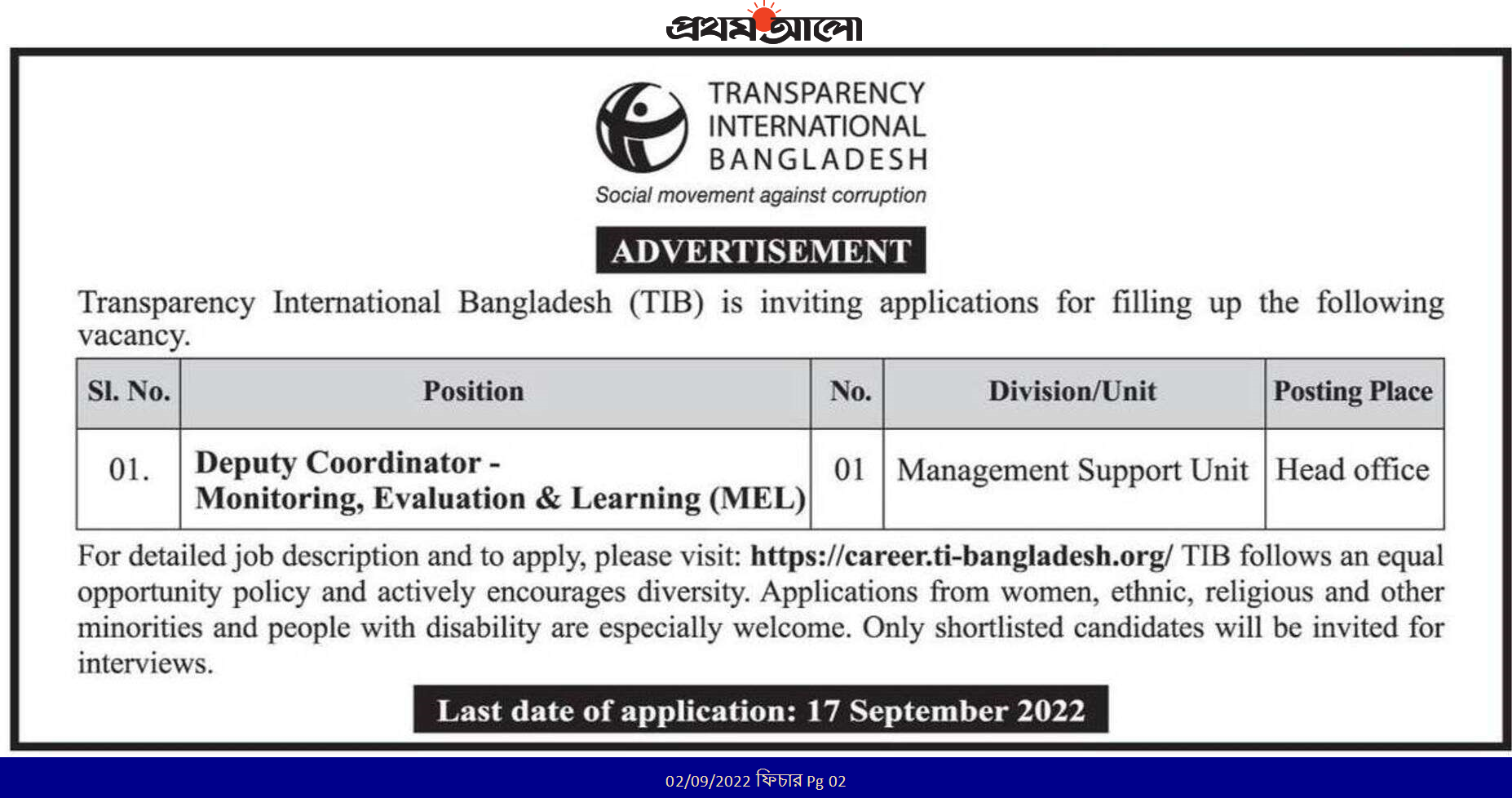 প্রথম আলো

TRANSPARENCY INTERNATIONAL BANGLADESH
Social movement against corruption

ADVERTISEMENT

Transparency International Bangladesh (TIB) is inviting applications for filling up the following vacancy.

| Sl. No. | Position | No. | Division/Unit | Posting Place |
|---|---|---|---|---|
| 01. | Deputy Coordinator - Monitoring, Evaluation & Learning (MEL) | 01 | Management Support Unit | Head office |

For detailed job description and to apply, please visit: https://career.ti-bangladesh.org/ TIB follows an equal opportunity policy and actively encourages diversity. Applications from women, ethnic, religious and other minorities and people with disability are especially welcome. Only shortlisted candidates will be invited for interviews.

Last date of application: 17 September 2022

02/09/2022 ফিচার Pg 02